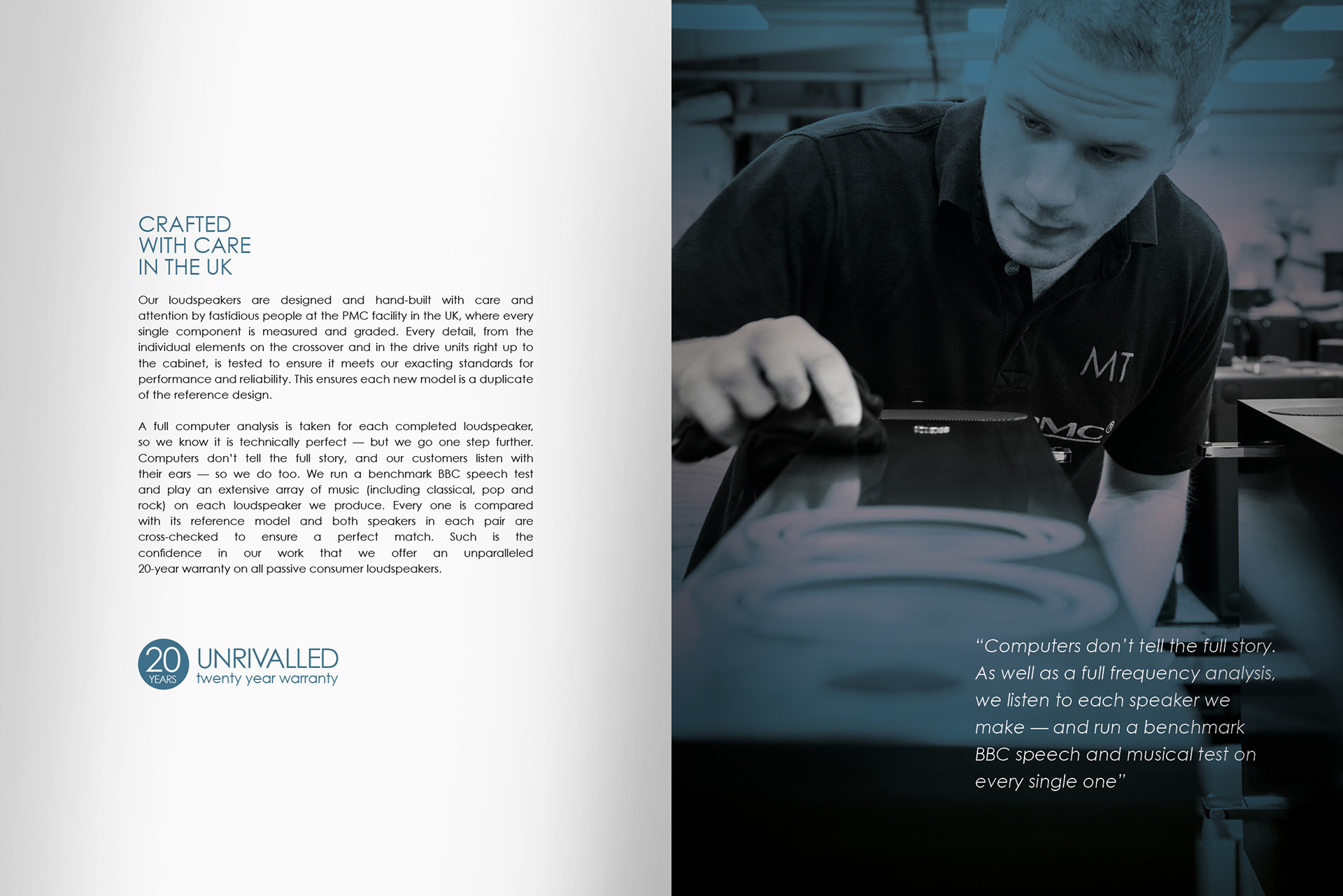 CRAFTED
WITH CARE
IN THE UK

Our loudspeakers are designed and hand-built with care and attention by fastidious people at the PMC facility in the UK, where every single component is measured and graded. Every detail, from the individual elements on the crossover and in the drive units right up to the cabinet, is tested to ensure it meets our exacting standards for performance and reliability. This ensures each new model is a duplicate of the reference design.

A full computer analysis is taken for each completed loudspeaker, so we know it is technically perfect — but we go one step further. Computers don't tell the full story, and our customers listen with their ears — so we do too. We run a benchmark BBC speech test and play an extensive array of music (including classical, pop and rock) on each loudspeaker we produce. Every one is compared with its reference model and both speakers in each pair are cross-checked to ensure a perfect match. Such is the confidence in our work that we offer an unparalleled 20-year warranty on all passive consumer loudspeakers.

20 YEARS UNRIVALLED twenty year warranty

MT

PMC

"Computers don't tell the full story. As well as a full frequency analysis, we listen to each speaker we make — and run a benchmark BBC speech and musical test on every single one"